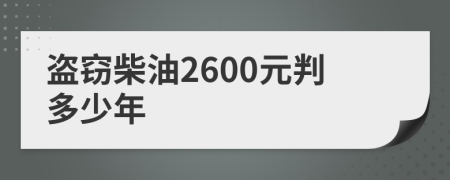 盗窃柴油2600元判多少年